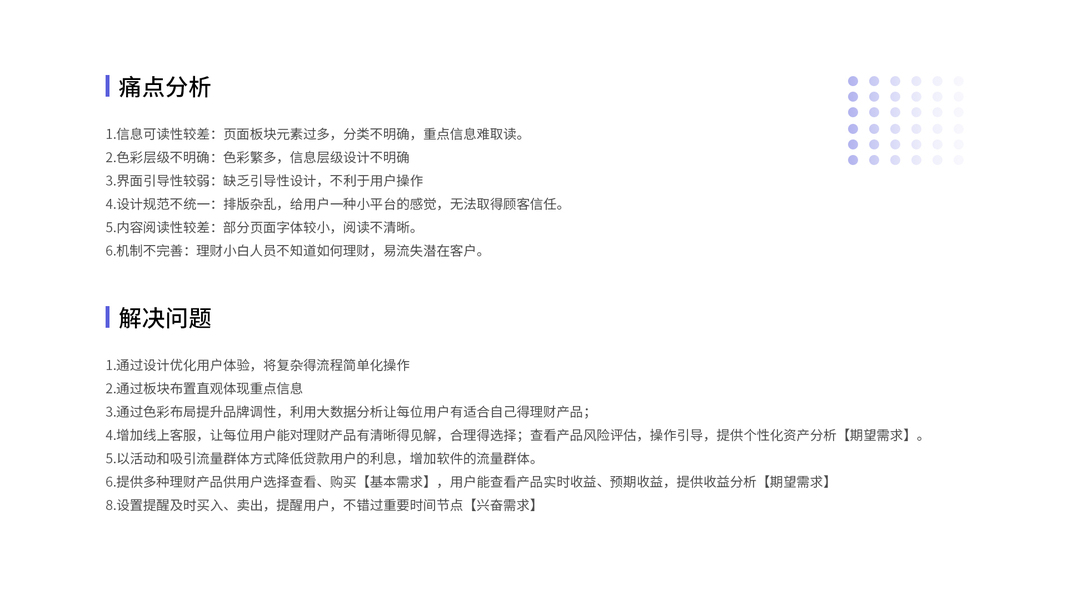 痛点分析

1.信息可读性较差：页面板块元素过多，分类不明确，重点信息难取读。
2.色彩层级不明确：色彩繁多，信息层级设计不明确
3.界面引导性较弱：缺乏引导性设计，不利于用户操作
4.设计规范不统一：排版杂乱，给用户一种小平台的感觉，无法取得顾客信任。
5.内容阅读性较差：部分页面字体较小，阅读不清晰。
6.机制不完善：理财小白人员不知道如何理财，易流失潜在客户。

解决问题

1.通过设计优化用户体验，将复杂得流程简单化操作
2.通过板块布置直观体现重点信息
3.通过色彩布局提升品牌调性，利用大数据分析让每位用户有适合自己得理财产品；
4.增加线上客服，让每位用户能对理财产品有清晰得见解，合理得选择；查看产品风险评估，操作引导，提供个性化资产分析【期望需求】。
5.以活动和吸引流量群体方式降低贷款用户的利息，增加软件的流量群体。
6.提供多种理财产品供用户选择查看、购买【基本需求】，用户能查看产品实时收益、预期收益，提供收益分析【期望需求】
8.设置提醒及时买入、卖出，提醒用户，不错过重要时间节点【兴奋需求】